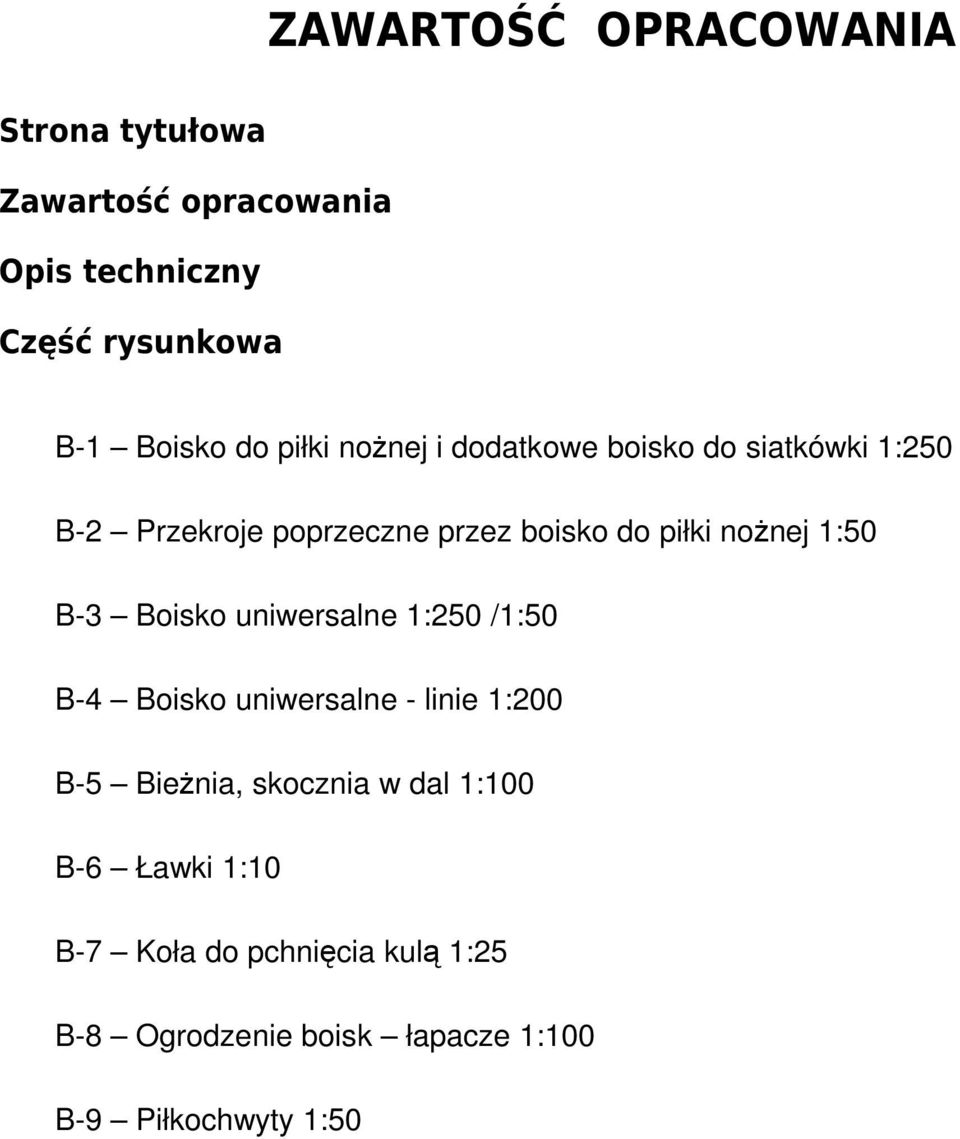 ZAWARTOŚĆ OPRACOWANIA

Strona tytułowa

Zawartość opracowania

Opis techniczny

Część rysunkowa

B-1 — Boisko do piłki nożnej i dodatkowe boisko do siatkówki 1:250

B-2 — Przekroje poprzeczne przez boisko do piłki nożnej 1:50

B-3 — Boisko uniwersalne 1:250 /1:50

B-4 — Boisko uniwersalne - linie 1:200

B-5 — Bieżnia, skocznia w dal 1:100

B-6 — Ławki 1:10

B-7 — Koła do pchnięcia kulą 1:25

B-8 — Ogrodzenie boisk — łapacze 1:100

B-9 — Piłkochwyty 1:50